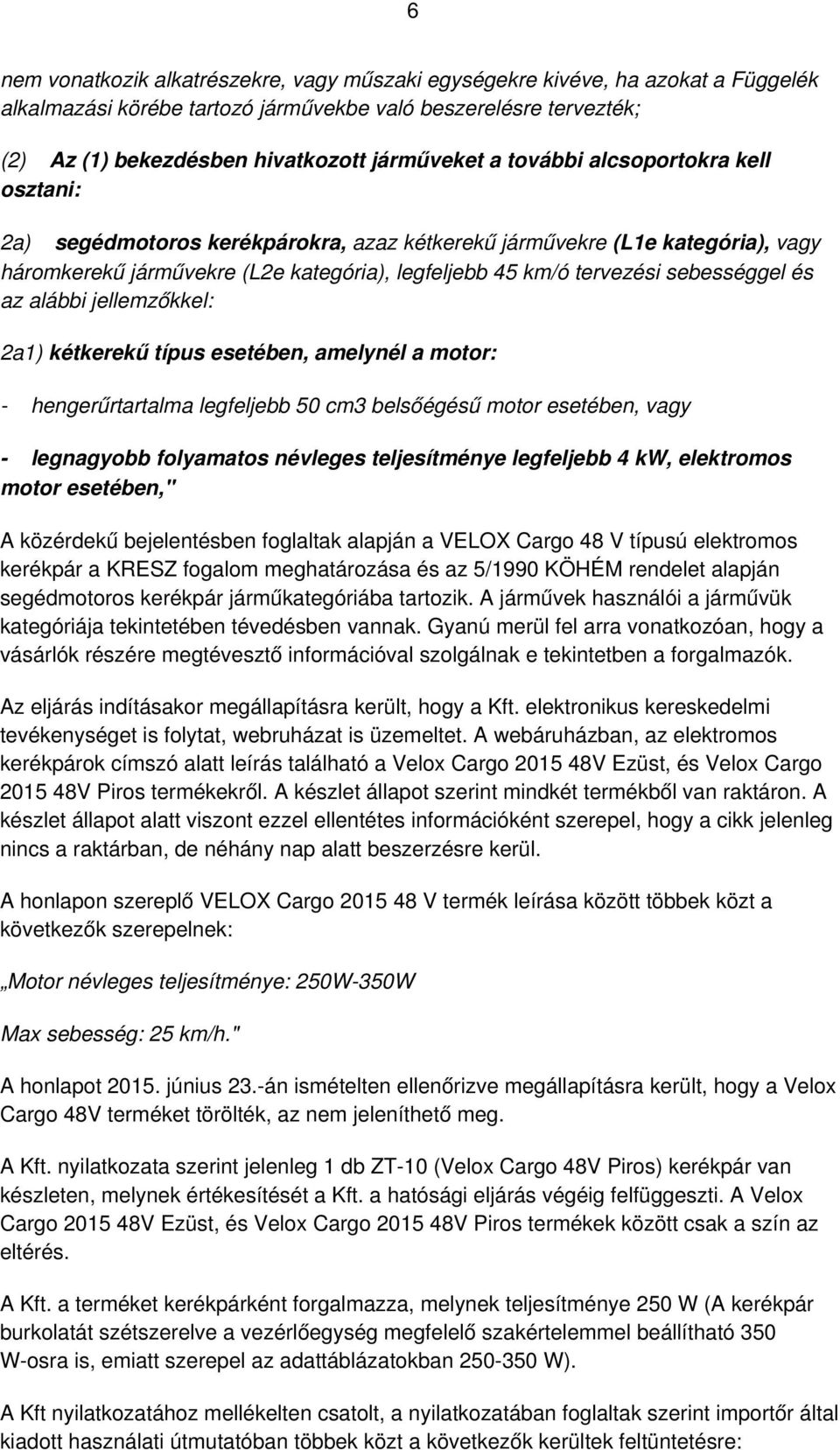 6

nem vonatkozik alkatrészekre, vagy műszaki egységekre kivéve, ha azokat a Függelék alkalmazási körébe tartozó járművekbe való beszerelésre tervezték;

(2) Az (1) bekezdésben hivatkozott járműveket a további alcsoportokra kell osztani:

2a) segédmotoros kerékpárokra, azaz kétkerekű járművekre (L1e kategória), vagy háromkerekű járművekre (L2e kategória), legfeljebb 45 km/ó tervezési sebességgel és az alábbi jellemzőkkel:

2a1) kétkerekű típus esetében, amelynél a motor:

- hengerűrtartalma legfeljebb 50 cm3 belsőégésű motor esetében, vagy

- legnagyobb folyamatos névleges teljesítménye legfeljebb 4 kW, elektromos motor esetében,"

A közérdekű bejelentésben foglaltak alapján a VELOX Cargo 48 V típusú elektromos kerékpár a KRESZ fogalom meghatározása és az 5/1990 KÖHÉM rendelet alapján segédmotoros kerékpár járműkategóriába tartozik. A járművek használói a járművük kategóriája tekintetében tévedésben vannak. Gyanú merül fel arra vonatkozóan, hogy a vásárlók részére megtévesztő információval szolgálnak e tekintetben a forgalmazók.

Az eljárás indításakor megállapításra került, hogy a Kft. elektronikus kereskedelmi tevékenységet is folytat, webruházat is üzemeltet. A webáruházban, az elektromos kerékpárok címszó alatt leírás található a Velox Cargo 2015 48V Ezüst, és Velox Cargo 2015 48V Piros termékekről. A készlet állapot szerint mindkét termékből van raktáron. A készlet állapot alatt viszont ezzel ellentétes információként szerepel, hogy a cikk jelenleg nincs a raktárban, de néhány nap alatt beszerzésre kerül.

A honlapon szereplő VELOX Cargo 2015 48 V termék leírása között többek közt a következők szerepelnek:

„Motor névleges teljesítménye: 250W-350W

Max sebesség: 25 km/h."

A honlapot 2015. június 23.-án ismételten ellenőrizve megállapításra került, hogy a Velox Cargo 48V terméket törölték, az nem jeleníthető meg.

A Kft. nyilatkozata szerint jelenleg 1 db ZT-10 (Velox Cargo 48V Piros) kerékpár van készleten, melynek értékesítését a Kft. a hatósági eljárás végéig felfüggeszti. A Velox Cargo 2015 48V Ezüst, és Velox Cargo 2015 48V Piros termékek között csak a szín az eltérés.

A Kft. a terméket kerékpárként forgalmazza, melynek teljesítménye 250 W (A kerékpár burkolatát szétszerelve a vezérlőegység megfelelő szakértelemmel beállítható 350 W-osra is, emiatt szerepel az adattáblázatokban 250-350 W).

A Kft nyilatkozatához mellékelten csatolt, a nyilatkozatában foglaltak szerint importőr által kiadott használati útmutatóban többek közt a következők kerültek feltüntetésre: